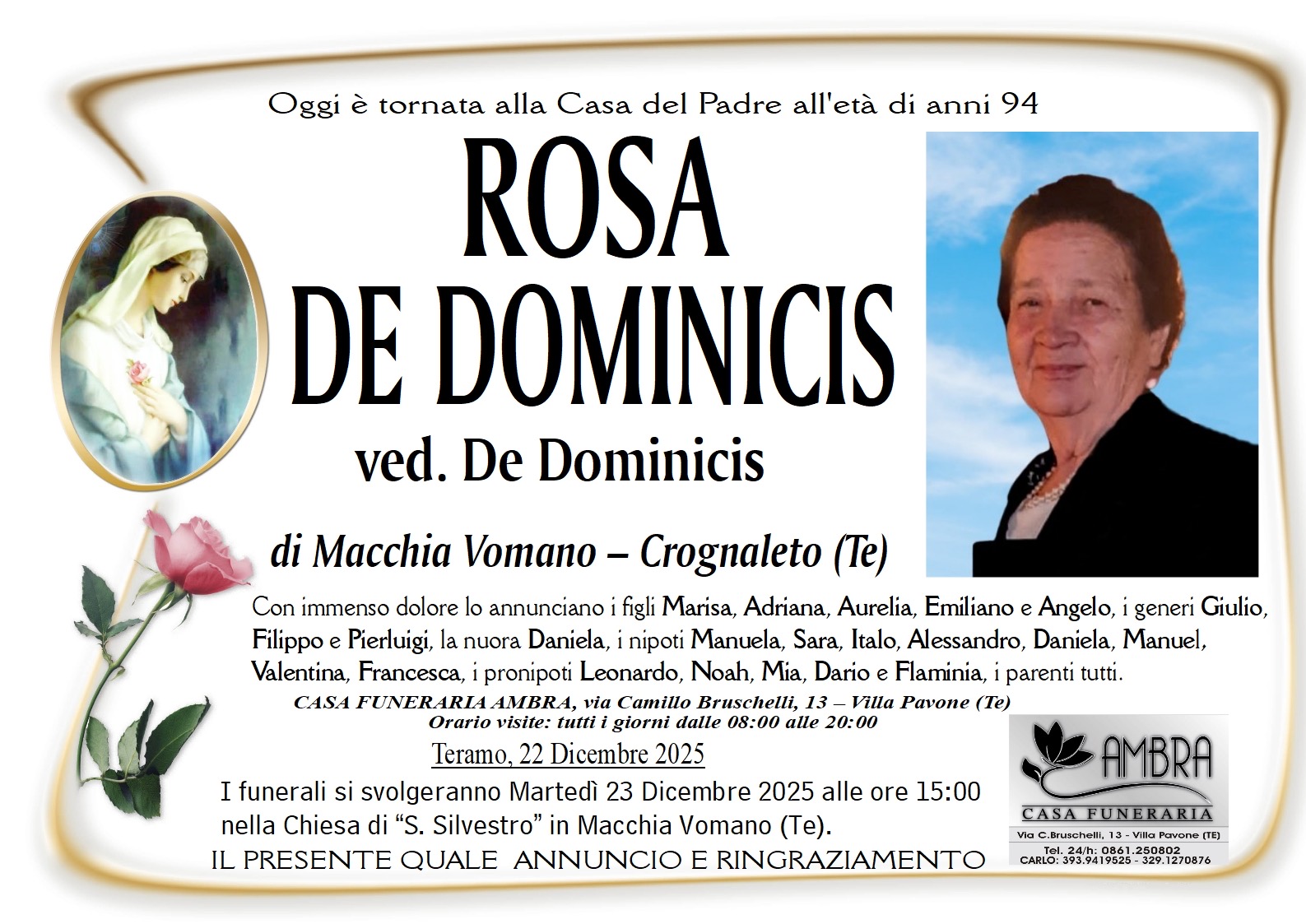 Oggi è tornata alla Casa del Padre all'età di anni 94

ROSA
DE DOMINICIS
ved. De Dominicis

di Macchia Vomano – Crognaleto (Te)

Con immenso dolore lo annunciano i figli Marisa, Adriana, Aurelia, Emiliano e Angelo, i generi Giulio, Filippo e Pierluigi, la nuora Daniela, i nipoti Manuela, Sara, Italo, Alessandro, Daniela, Manuel, Valentina, Francesca, i pronipoti Leonardo, Noah, Mia, Dario e Flaminia, i parenti tutti.

CASA FUNERARIA AMBRA, via Camillo Bruschelli, 13 – Villa Pavone (Te)
Orario visite: tutti i giorni dalle 08:00 alle 20:00

Teramo, 22 Dicembre 2025

I funerali si svolgeranno Martedì 23 Dicembre 2025 alle ore 15:00 nella Chiesa di "S. Silvestro" in Macchia Vomano (Te).

IL PRESENTE QUALE ANNUNCIO E RINGRAZIAMENTO

AMBRA
CASA FUNERARIA
Via C.Bruschelli, 13 - Villa Pavone (TE)
Tel. 24/h: 0861.250802
CARLO: 393.9419525 - 329.1270876